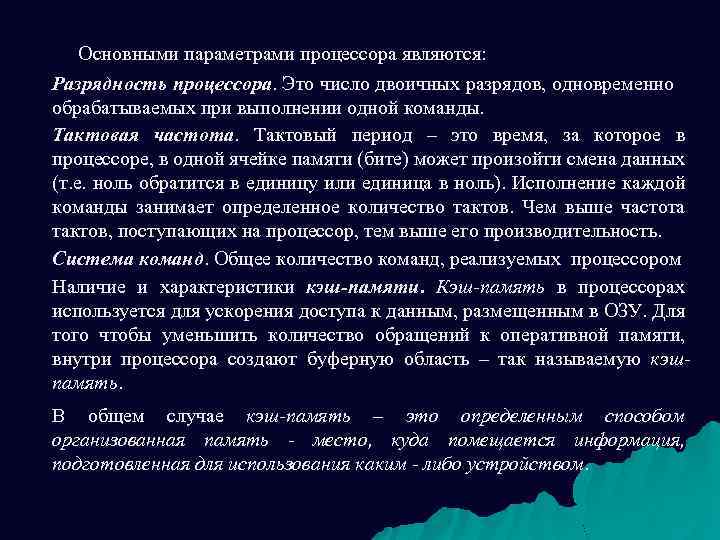 Основными параметрами процессора являются:

Разрядность процессора. Это число двоичных разрядов, одновременно обрабатываемых при выполнении одной команды.

Тактовая частота. Тактовый период – это время, за которое в процессоре, в одной ячейке памяти (бите) может произойти смена данных (т.е. ноль обратится в единицу или единица в ноль). Исполнение каждой команды занимает определенное количество тактов. Чем выше частота тактов, поступающих на процессор, тем выше его производительность.

Система команд. Общее количество команд, реализуемых процессором

Наличие и характеристики кэш-памяти. Кэш-память в процессорах используется для ускорения доступа к данным, размещенным в ОЗУ. Для того чтобы уменьшить количество обращений к оперативной памяти, внутри процессора создают буферную область – так называемую кэш-память.

В общем случае кэш-память – это определенным способом организованная память - место, куда помещается информация, подготовленная для использования каким - либо устройством.